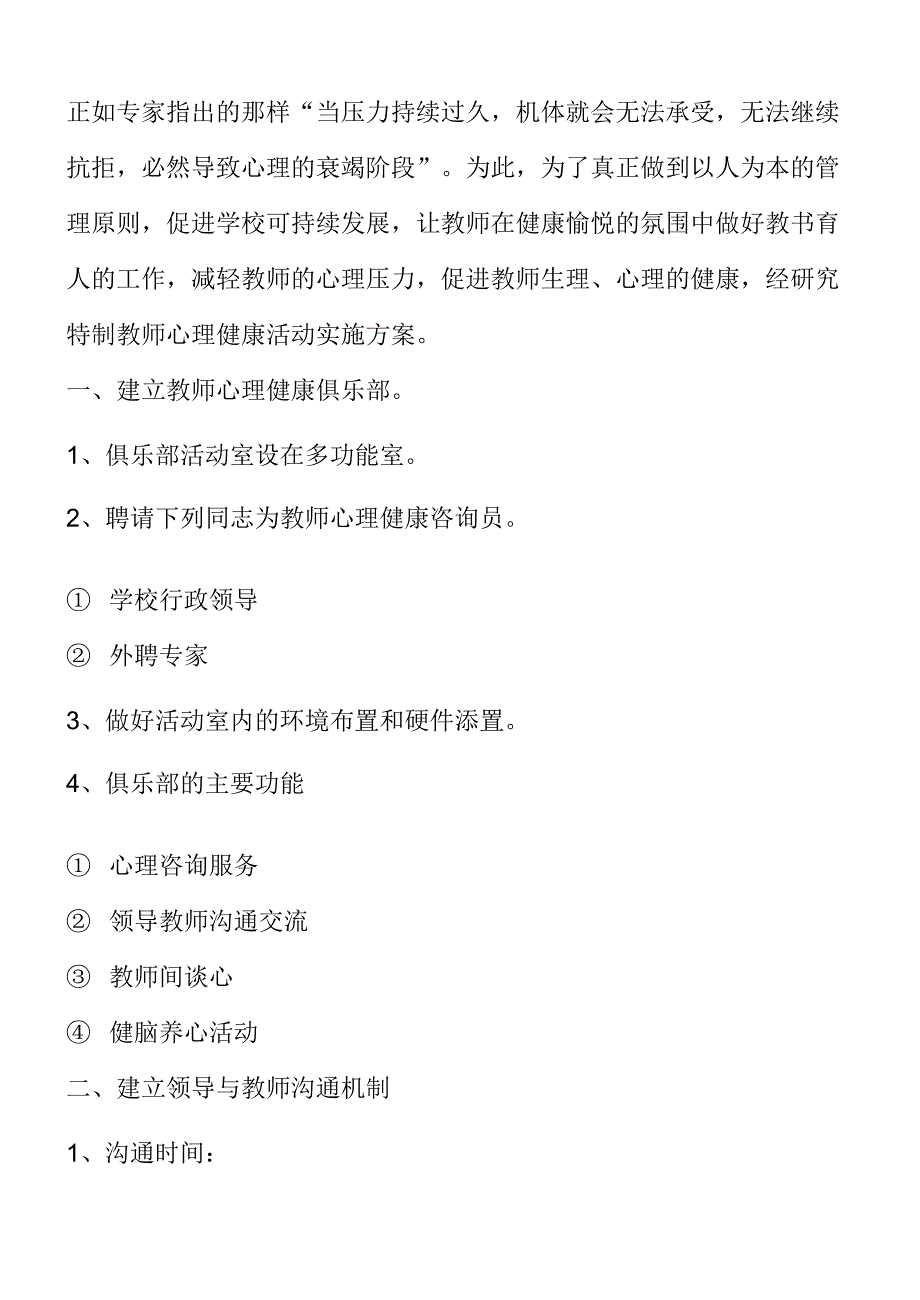 正如专家指出的那样“当压力持续过久，机体就会无法承受，无法继续抗拒，必然导致心理的衰竭阶段”。为此，为了真正做到以人为本的管理原则，促进学校可持续发展，让教师在健康愉悦的氛围中做好教书育人的工作，减轻教师的心理压力，促进教师生理、心理的健康，经研究特制教师心理健康活动实施方案。

一、建立教师心理健康俱乐部。

1、俱乐部活动室设在多功能室。

2、聘请下列同志为教师心理健康咨询员。

① 学校行政领导

② 外聘专家

3、做好活动室内的环境布置和硬件添置。

4、俱乐部的主要功能

① 心理咨询服务

② 领导教师沟通交流

③ 教师间谈心

④ 健脑养心活动

二、建立领导与教师沟通机制

1、沟通时间：